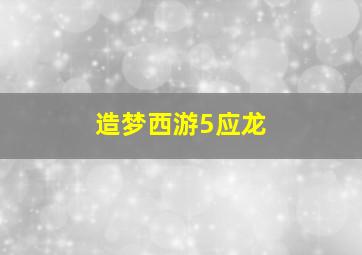 造梦西游5应龙